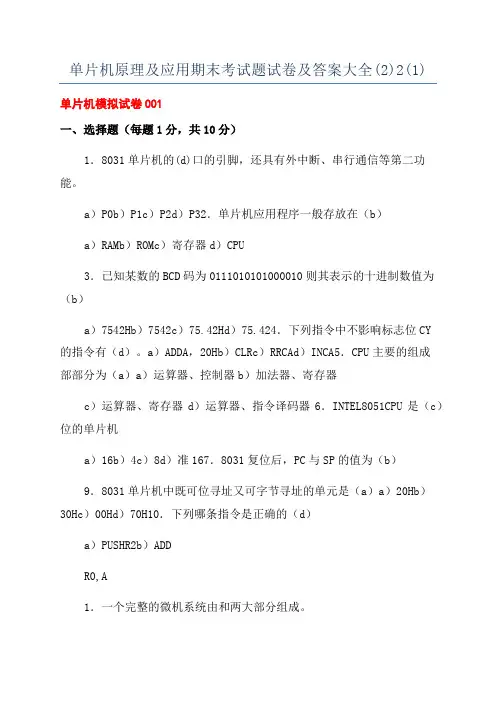 单片机原理及应用期末考试题试卷及答案大全(2)2(1)

单片机模拟试卷001

一、选择题（每题1分，共10分）

1．8031单片机的(d)口的引脚，还具有外中断、串行通信等第二功能。

a）P0b）P1c）P2d）P32．单片机应用程序一般存放在（b）

a）RAMb）ROMc）寄存器d）CPU

3．已知某数的BCD码为0111010101000010则其表示的十进制数值为（b）

a）7542Hb）7542c）75.42Hd）75.424．下列指令中不影响标志位CY的指令有（d）。a）ADDA，20Hb）CLRc）RRCAd）INCA5．CPU主要的组成部部分为（a）a）运算器、控制器b）加法器、寄存器

c）运算器、寄存器d）运算器、指令译码器6．INTEL8051CPU是（c）位的单片机

a）16b）4c）8d）准167．8031复位后，PC与SP的值为（b）

9．8031单片机中既可位寻址又可字节寻址的单元是（a）a）20Hb）30Hc）00Hd）70H10．下列哪条指令是正确的（d）

a）PUSHR2b）ADD

R0,A

1．一个完整的微机系统由和两大部分组成。